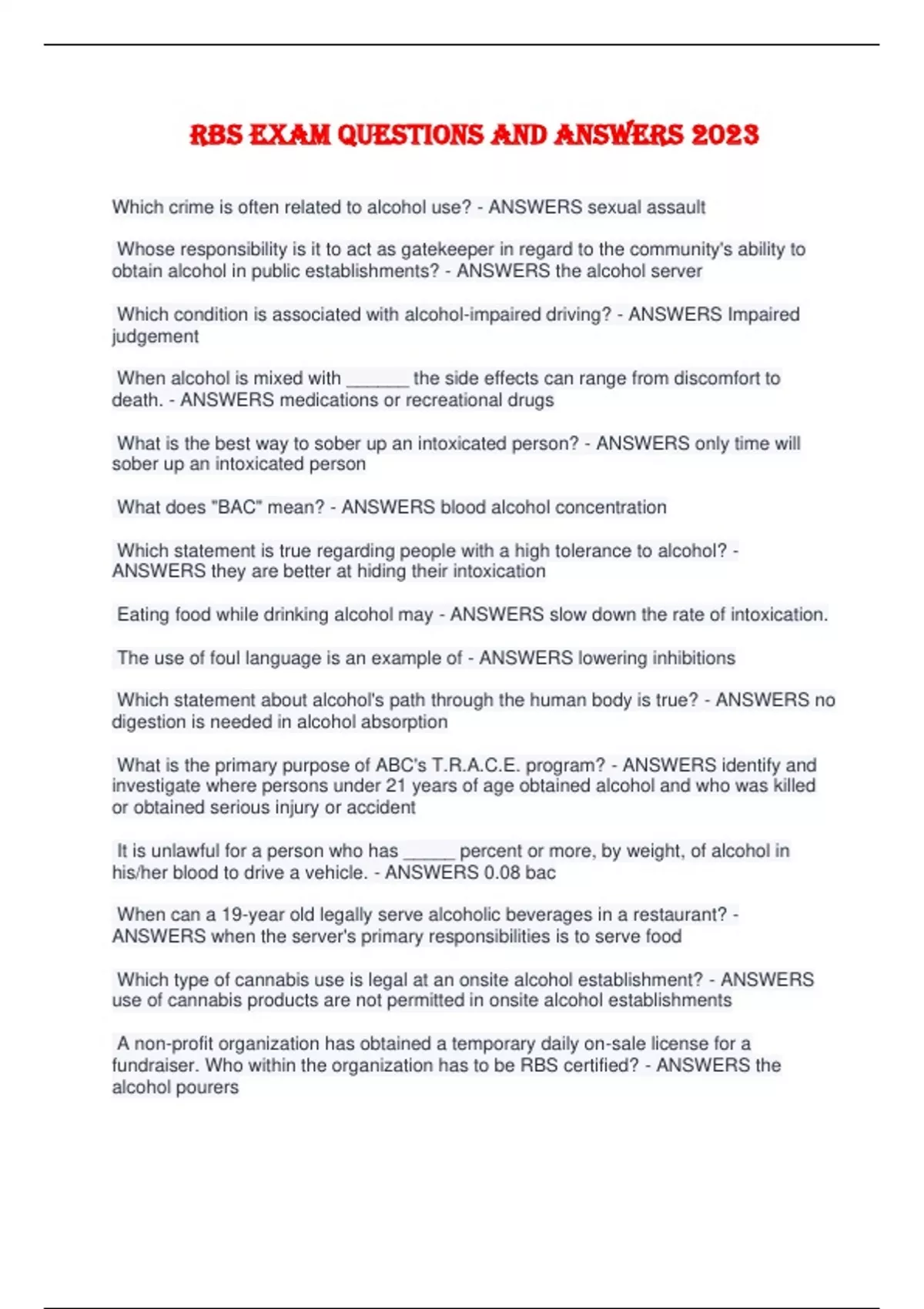 RBS EXAM QUESTIONS AND ANSWERS 2023

Which crime is often related to alcohol use? - ANSWERS sexual assault

Whose responsibility is it to act as gatekeeper in regard to the community's ability to obtain alcohol in public establishments? - ANSWERS the alcohol server

Which condition is associated with alcohol-impaired driving? - ANSWERS Impaired judgement

When alcohol is mixed with ______ the side effects can range from discomfort to death. - ANSWERS medications or recreational drugs

What is the best way to sober up an intoxicated person? - ANSWERS only time will sober up an intoxicated person

What does "BAC" mean? - ANSWERS blood alcohol concentration

Which statement is true regarding people with a high tolerance to alcohol? - ANSWERS they are better at hiding their intoxication

Eating food while drinking alcohol may - ANSWERS slow down the rate of intoxication.

The use of foul language is an example of - ANSWERS lowering inhibitions

Which statement about alcohol's path through the human body is true? - ANSWERS no digestion is needed in alcohol absorption

What is the primary purpose of ABC's T.R.A.C.E. program? - ANSWERS identify and investigate where persons under 21 years of age obtained alcohol and who was killed or obtained serious injury or accident

It is unlawful for a person who has _____ percent or more, by weight, of alcohol in his/her blood to drive a vehicle. - ANSWERS 0.08 bac

When can a 19-year old legally serve alcoholic beverages in a restaurant? - ANSWERS when the server's primary responsibilities is to serve food

Which type of cannabis use is legal at an onsite alcohol establishment? - ANSWERS use of cannabis products are not permitted in onsite alcohol establishments

A non-profit organization has obtained a temporary daily on-sale license for a fundraiser. Who within the organization has to be RBS certified? - ANSWERS the alcohol pourers